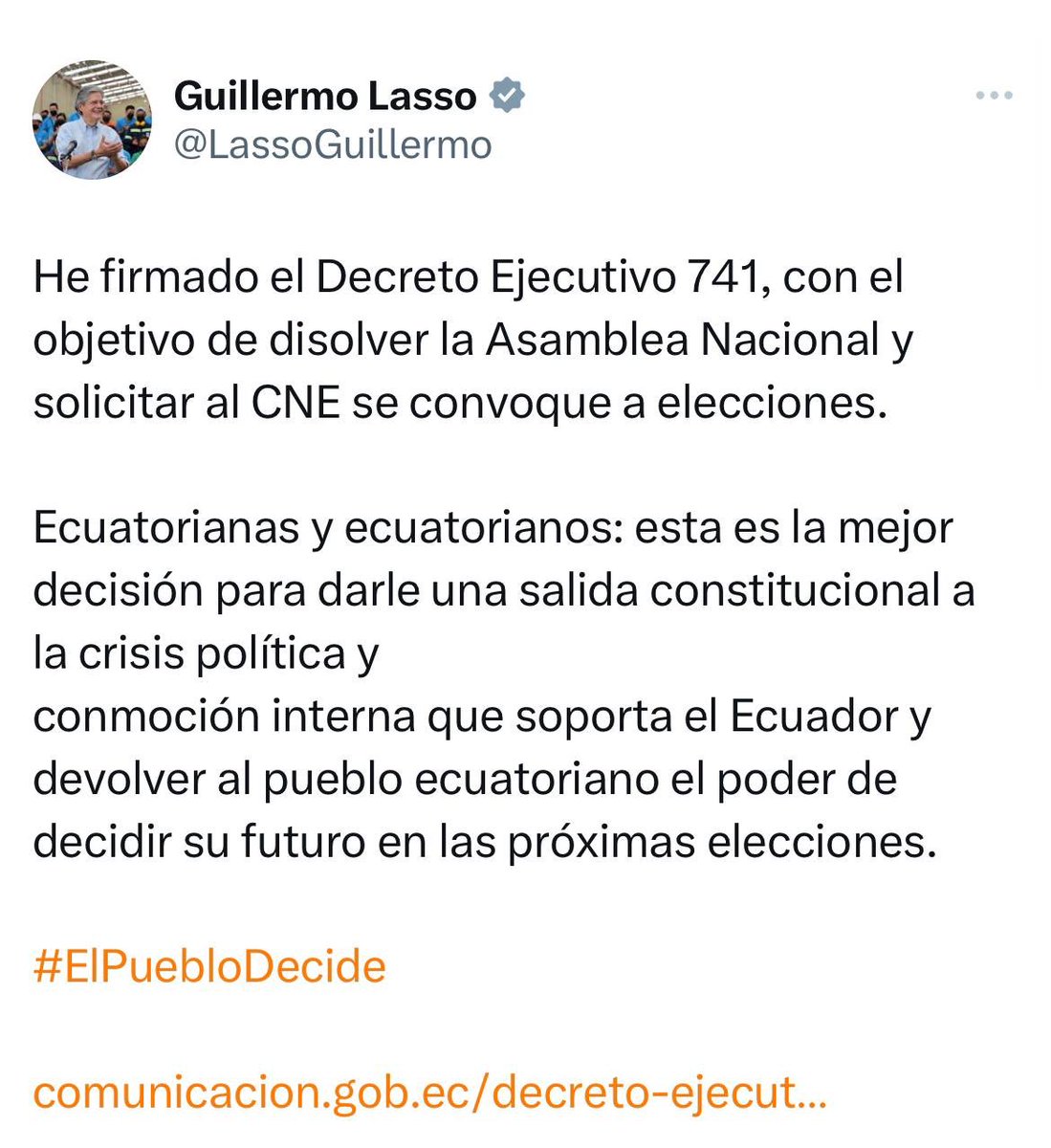 Guillermo Lasso
@LassoGuillermo

He firmado el Decreto Ejecutivo 741, con el objetivo de disolver la Asamblea Nacional y solicitar al CNE se convoque a elecciones.

Ecuatorianas y ecuatorianos: esta es la mejor decisión para darle una salida constitucional a la crisis política y
conmoción interna que soporta el Ecuador y devolver al pueblo ecuatoriano el poder de decidir su futuro en las próximas elecciones.

#ElPuebloDecide

comunicacion.gob.ec/decreto-ejecut...